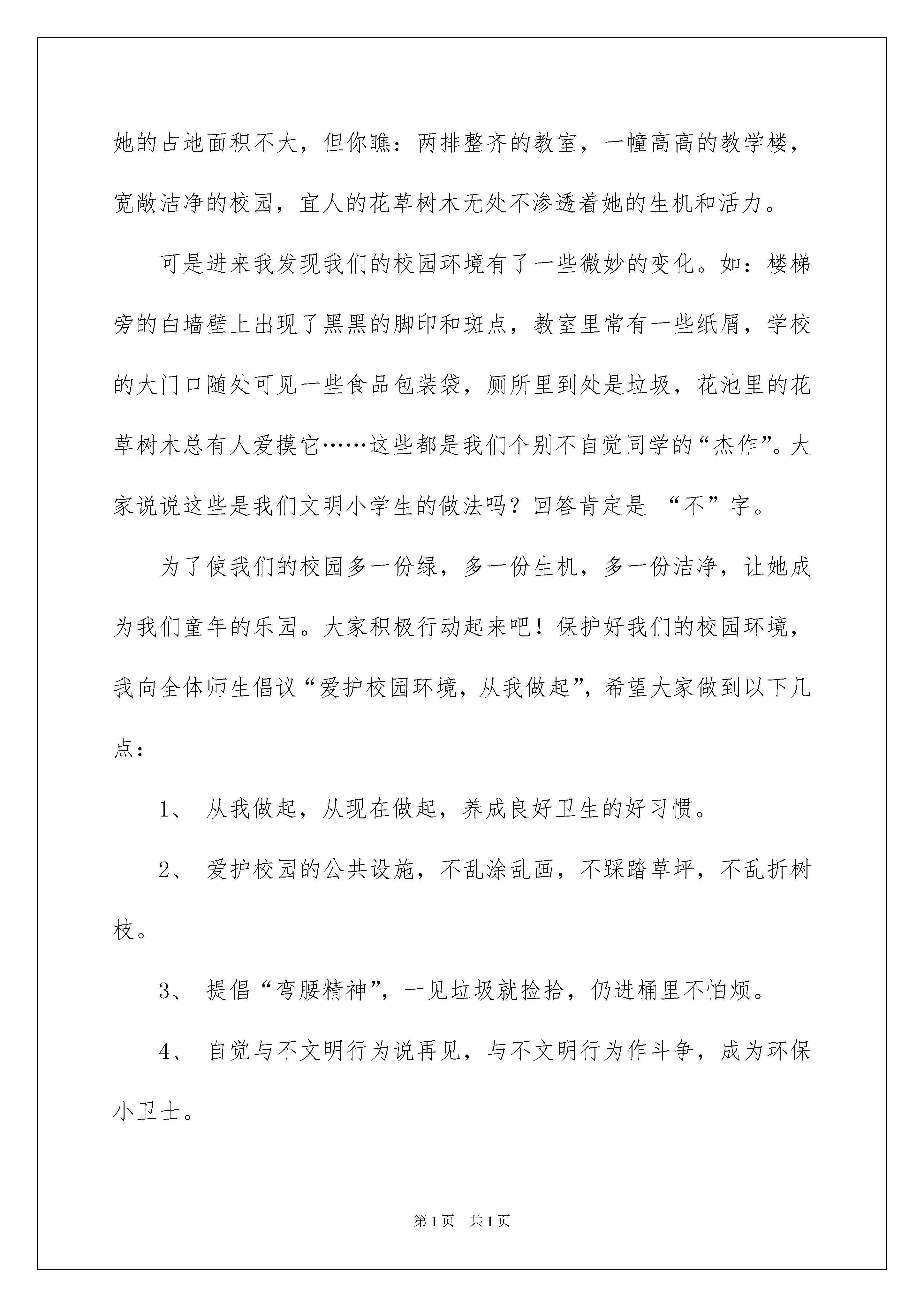 她的占地面积不大，但你瞧：两排整齐的教室，一幢高高的教学楼，宽敞洁净的校园，宜人的花草树木无处不渗透着她的生机和活力。

可是进来我发现我们的校园环境有了一些微妙的变化。如：楼梯旁的白墙壁上出现了黑黑的脚印和斑点，教室里常有一些纸屑，学校的大门口随处可见一些食品包装袋，厕所里到处是垃圾，花池里的花草树木总有人爱摸它……这些都是我们个别不自觉同学的“杰作”。大家说说这些是我们文明小学生的做法吗？回答肯定是 “不”字。

为了使我们的校园多一份绿，多一份生机，多一份洁净，让她成为我们童年的乐园。大家积极行动起来吧！保护好我们的校园环境，我向全体师生倡议“爱护校园环境，从我做起”，希望大家做到以下几点：

1、 从我做起，从现在做起，养成良好卫生的好习惯。

2、 爱护校园的公共设施，不乱涂乱画，不踩踏草坪，不乱折树枝。

3、 提倡“弯腰精神”，一见垃圾就捡拾，仍进桶里不怕烦。

4、 自觉与不文明行为说再见，与不文明行为作斗争，成为环保小卫士。

第1页 共1页